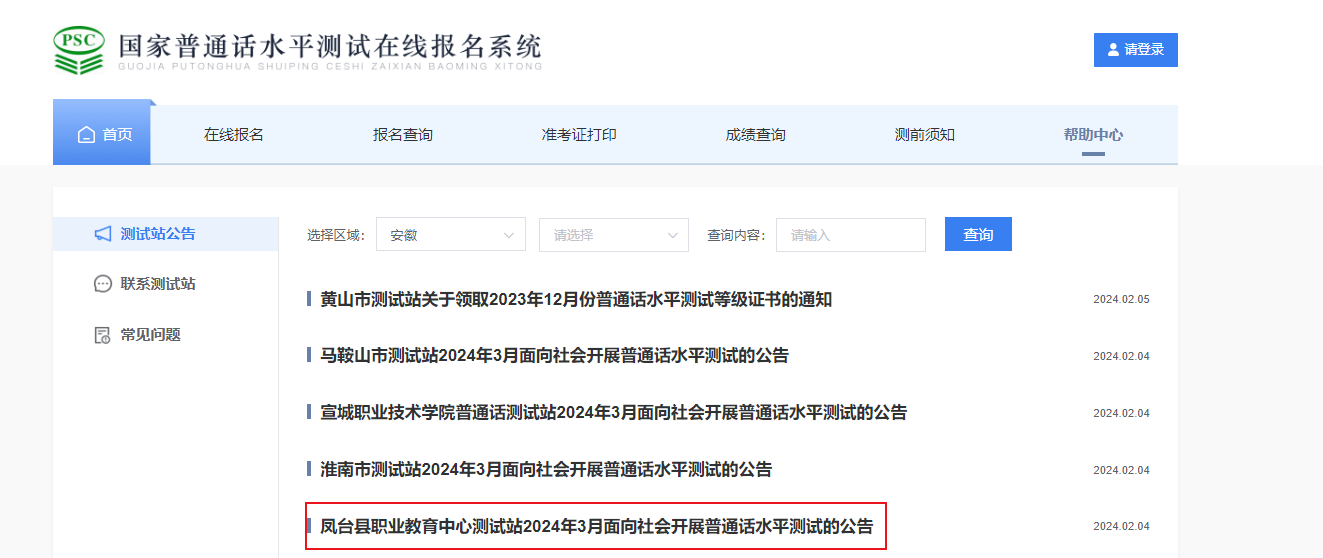 PSC
国家普通话水平测试在线报名系统
GUOJIA PUTONGHUA SHUIPING CESHI ZAIXIAN BAOMING XITONG

请登录

首页
在线报名
报名查询
准考证打印
成绩查询
测前须知
帮助中心

测试站公告
联系测试站
常见问题

选择区域: 安徽 请选择 查询内容: 请输入 查询

黄山市测试站关于领取2023年12月份普通话水平测试等级证书的通知 2024.02.05

马鞍山市测试站2024年3月面向社会开展普通话水平测试的公告 2024.02.04

宣城职业技术学院普通话测试站2024年3月面向社会开展普通话水平测试的公告 2024.02.04

淮南市测试站2024年3月面向社会开展普通话水平测试的公告 2024.02.04

凤台县职业教育中心测试站2024年3月面向社会开展普通话水平测试的公告 2024.02.04